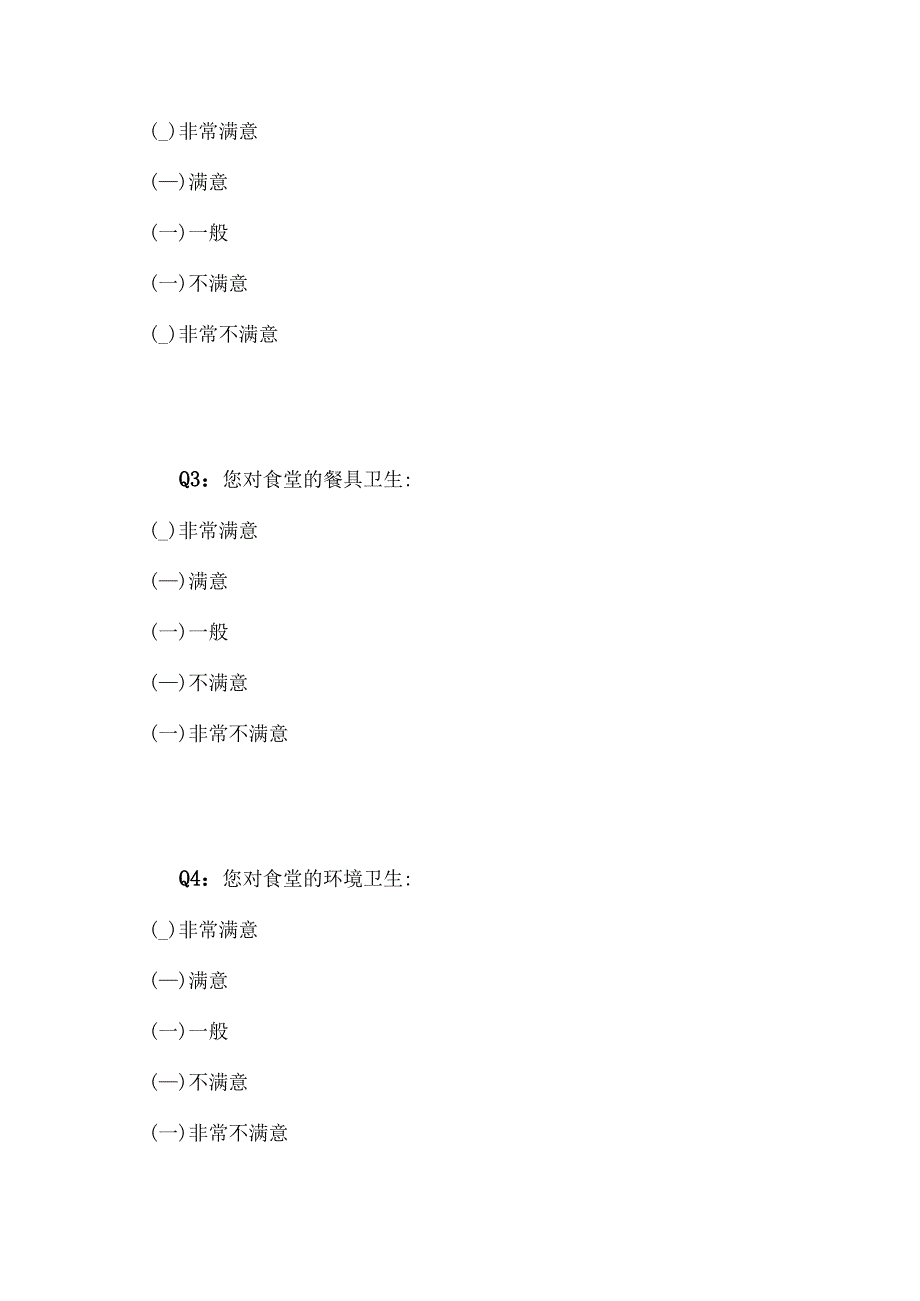 (_)非常满意

(—)满意

(一)一般

(一)不满意

(_)非常不满意

Q3：您对食堂的餐具卫生:

(_)非常满意

(—)满意

(一)一般

(—)不满意

(一)非常不满意

Q4：您对食堂的环境卫生:

(_)非常满意

(—)满意

(一)一般

(—)不满意

(一)非常不满意